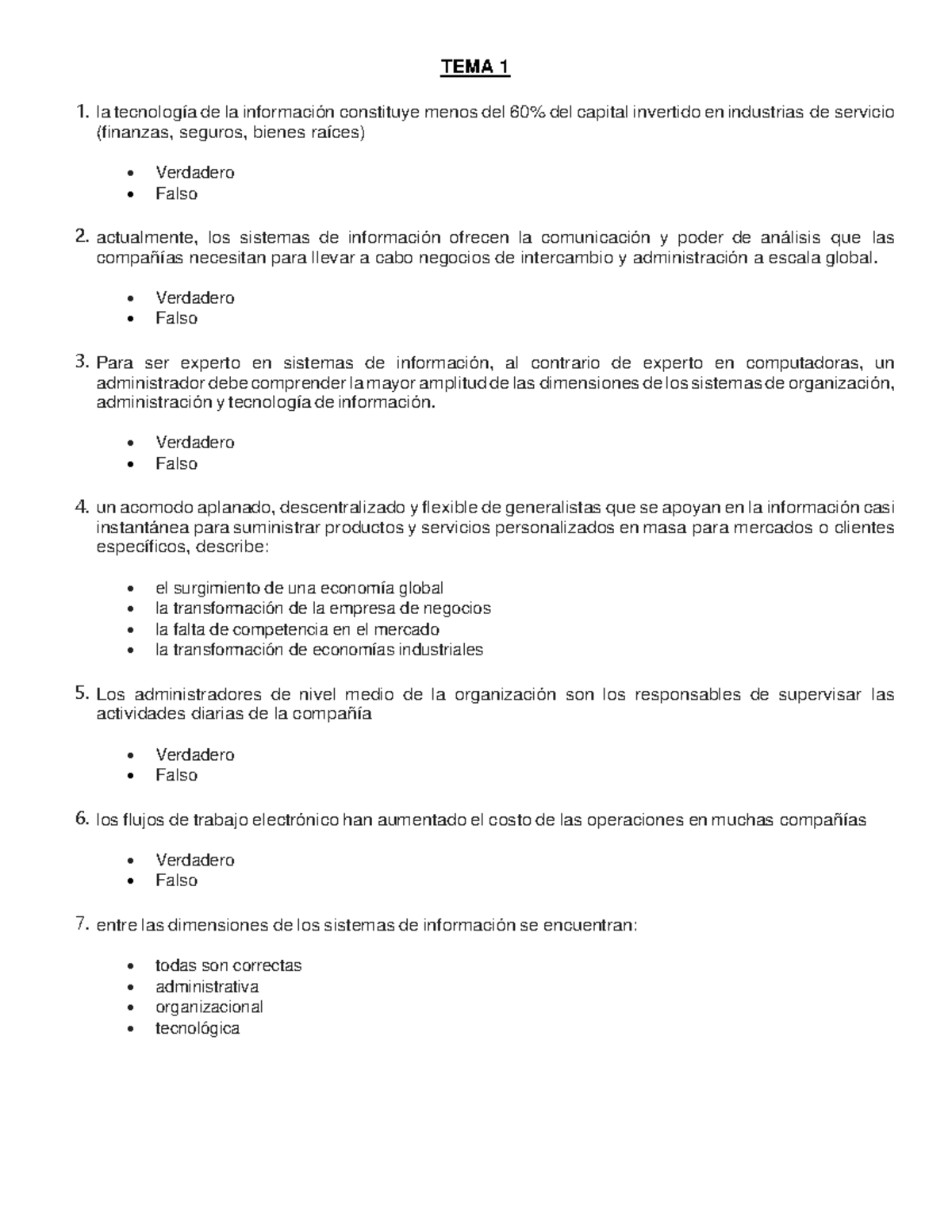 TEMA 1

1. la tecnología de la información constituye menos del 60% del capital invertido en industrias de servicio (finanzas, seguros, bienes raíces)

- Verdadero
- Falso

2. actualmente, los sistemas de información ofrecen la comunicación y poder de análisis que las compañías necesitan para llevar a cabo negocios de intercambio y administración a escala global.

- Verdadero
- Falso

3. Para ser experto en sistemas de información, al contrario de experto en computadoras, un administrador debe comprender la mayor amplitud de las dimensiones de los sistemas de organización, administración y tecnología de información.

- Verdadero
- Falso

4. un acomodo aplanado, descentralizado y flexible de generalistas que se apoyan en la información casi instantánea para suministrar productos y servicios personalizados en masa para mercados o clientes específicos, describe:

- el surgimiento de una economía global
- la transformación de la empresa de negocios
- la falta de competencia en el mercado
- la transformación de economías industriales

5. Los administradores de nivel medio de la organización son los responsables de supervisar las actividades diarias de la compañía

- Verdadero
- Falso

6. los flujos de trabajo electrónico han aumentado el costo de las operaciones en muchas compañías

- Verdadero
- Falso

7. entre las dimensiones de los sistemas de información se encuentran:

- todas son correctas
- administrativa
- organizacional
- tecnológica